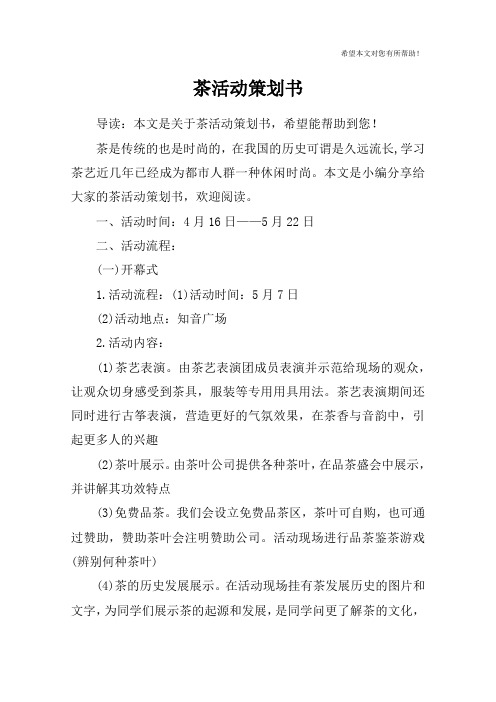 希望本文对您有所帮助！

茶活动策划书

导读：本文是关于茶活动策划书，希望能帮助到您！

茶是传统的也是时尚的，在我国的历史可谓是久远流长,学习茶艺近几年已经成为都市人群一种休闲时尚。本文是小编分享给大家的茶活动策划书，欢迎阅读。

一、活动时间：4月16日——5月22日

二、活动流程：

(一)开幕式

1.活动流程：(1)活动时间：5月7日

(2)活动地点：知音广场

2.活动内容：

(1)茶艺表演。由茶艺表演团成员表演并示范给现场的观众，让观众切身感受到茶具，服装等专用用具用法。茶艺表演期间还同时进行古筝表演，营造更好的气氛效果，在茶香与音韵中，引起更多人的兴趣

(2)茶叶展示。由茶叶公司提供各种茶叶，在品茶盛会中展示，并讲解其功效特点

(3)免费品茶。我们会设立免费品茶区，茶叶可自购，也可通过赞助，赞助茶叶会注明赞助公司。活动现场进行品茶鉴茶游戏(辨别何种茶叶)

(4)茶的历史发展展示。在活动现场挂有茶发展历史的图片和文字，为同学们展示茶的起源和发展，是同学问更了解茶的文化，